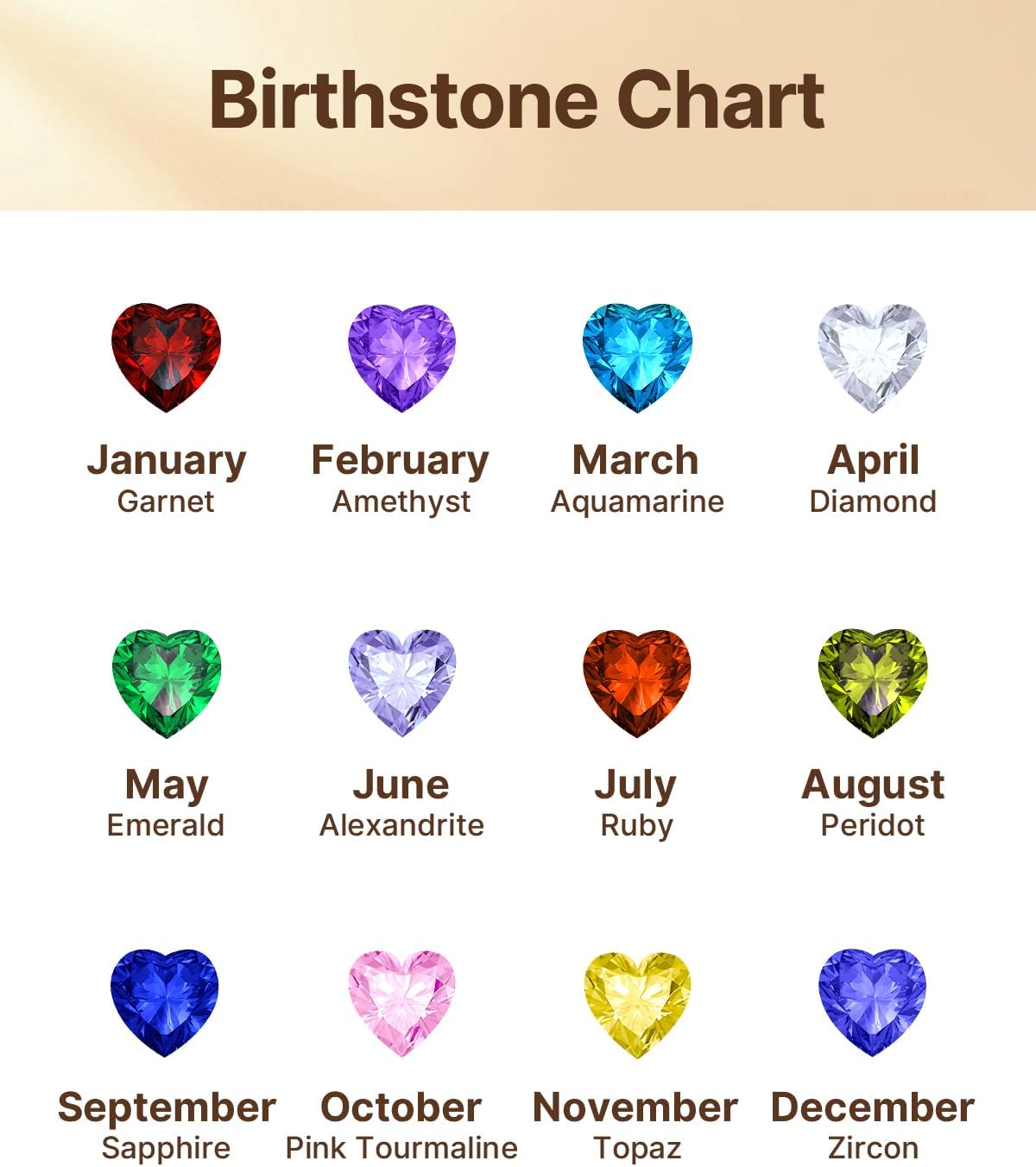 Birthstone Chart

January
Garnet

February
Amethyst

March
Aquamarine

April
Diamond

May
Emerald

June
Alexandrite

July
Ruby

August
Peridot

September
Sapphire

October
Pink Tourmaline

November
Topaz

December
Zircon